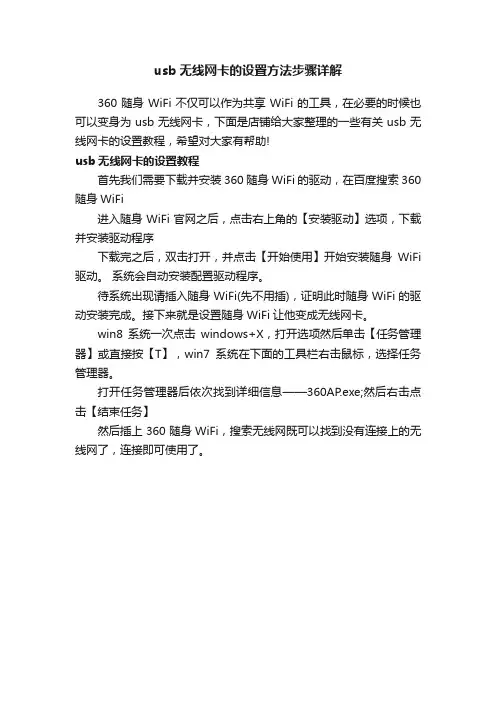 usb 无线网卡的设置方法步骤详解

360 随身 WiFi 不仅可以作为共享 WiFi 的工具，在必要的时候也可以变身为 usb 无线网卡，下面是店铺给大家整理的一些有关 usb 无线网卡的设置教程，希望对大家有帮助!

usb 无线网卡的设置教程

首先我们需要下载并安装 360 随身 WiFi 的驱动，在百度搜索 360 随身 WiFi

进入随身 WiFi 官网之后，点击右上角的【安装驱动】选项，下载并安装驱动程序

下载完之后，双击打开，并点击【开始使用】开始安装随身 WiFi 驱动。 系统会自动安装配置驱动程序。

待系统出现请插入随身 WiFi(先不用插)，证明此时随身 WiFi 的驱动安装完成。接下来就是设置随身 WiFi 让他变成无线网卡。

win8 系统一次点击 windows+X，打开选项然后单击【任务管理器】或直接按【T】，win7 系统在下面的工具栏右击鼠标，选择任务管理器。

打开任务管理器后依次找到详细信息——360AP.exe;然后右击点击【结束任务】

然后插上 360 随身 WiFi，搜索无线网既可以找到没有连接上的无线网了，连接即可使用了。